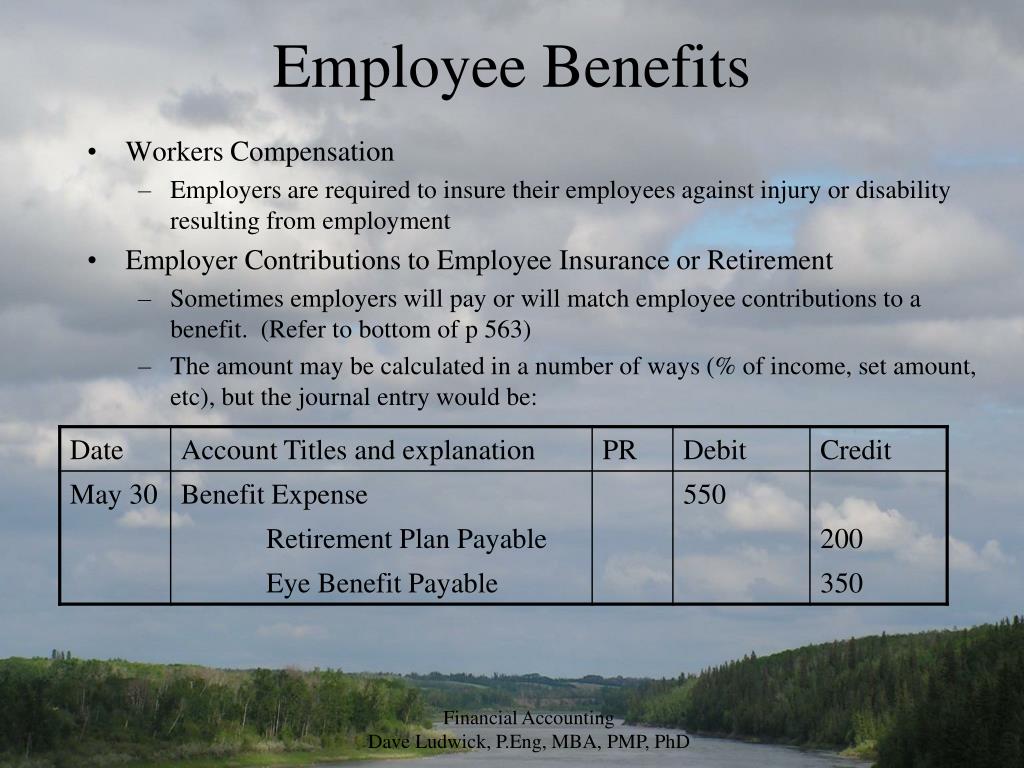 Employee Benefits

• Workers Compensation
 – Employers are required to insure their employees against injury or disability resulting from employment
• Employer Contributions to Employee Insurance or Retirement
 – Sometimes employers will pay or will match employee contributions to a benefit. (Refer to bottom of p 563)
 – The amount may be calculated in a number of ways (% of income, set amount, etc), but the journal entry would be:

| Date | Account Titles and explanation | PR | Debit | Credit |
|---|---|---|---|---|
| May 30 | Benefit Expense | | 550 | |
| | Retirement Plan Payable | | | 200 |
| | Eye Benefit Payable | | | 350 |

Financial Accounting
Dave Ludwick, P.Eng, MBA, PMP, PhD